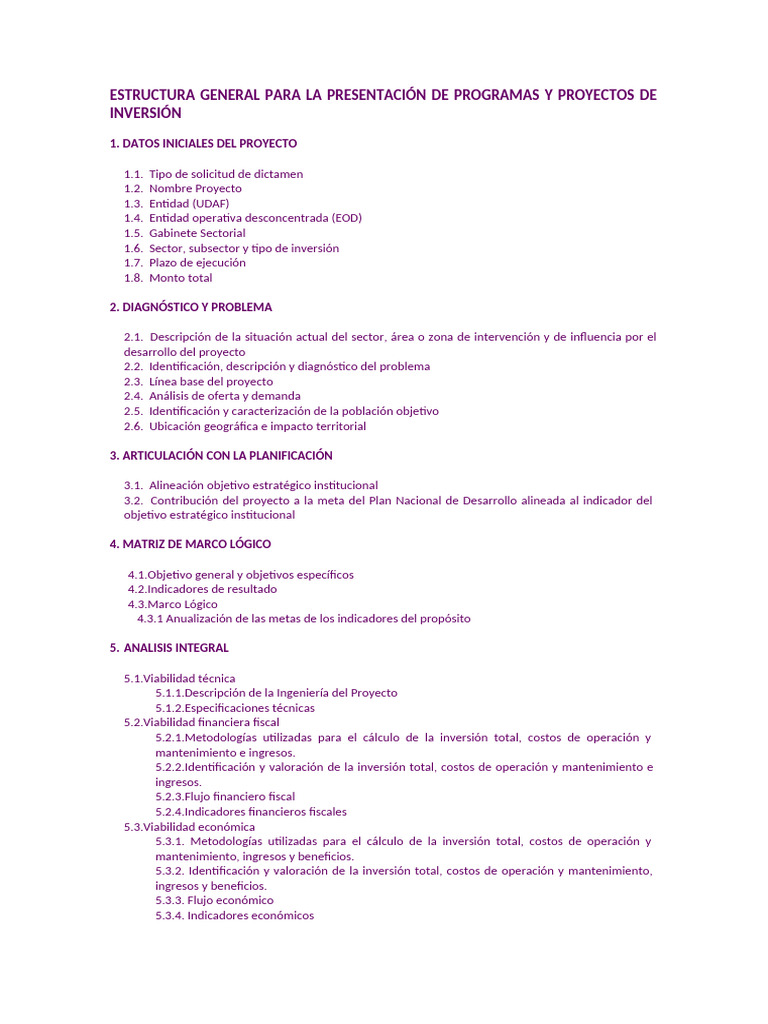 ESTRUCTURA GENERAL PARA LA PRESENTACIÓN DE PROGRAMAS Y PROYECTOS DE INVERSIÓN

1. DATOS INICIALES DEL PROYECTO

1.1. Tipo de solicitud de dictamen
1.2. Nombre Proyecto
1.3. Entidad (UDAF)
1.4. Entidad operativa desconcentrada (EOD)
1.5. Gabinete Sectorial
1.6. Sector, subsector y tipo de inversión
1.7. Plazo de ejecución
1.8. Monto total

2. DIAGNÓSTICO Y PROBLEMA

2.1. Descripción de la situación actual del sector, área o zona de intervención y de influencia por el desarrollo del proyecto
2.2. Identificación, descripción y diagnóstico del problema
2.3. Línea base del proyecto
2.4. Análisis de oferta y demanda
2.5. Identificación y caracterización de la población objetivo
2.6. Ubicación geográfica e impacto territorial

3. ARTICULACIÓN CON LA PLANIFICACIÓN

3.1. Alineación objetivo estratégico institucional
3.2. Contribución del proyecto a la meta del Plan Nacional de Desarrollo alineada al indicador del objetivo estratégico institucional

4. MATRIZ DE MARCO LÓGICO

4.1.Objetivo general y objetivos específicos
4.2.Indicadores de resultado
4.3.Marco Lógico
4.3.1 Anualización de las metas de los indicadores del propósito

5. ANALISIS INTEGRAL

5.1.Viabilidad técnica
5.1.1.Descripción de la Ingeniería del Proyecto
5.1.2.Especificaciones técnicas
5.2.Viabilidad financiera fiscal
5.2.1.Metodologías utilizadas para el cálculo de la inversión total, costos de operación y mantenimiento e ingresos.
5.2.2.Identificación y valoración de la inversión total, costos de operación y mantenimiento e ingresos.
5.2.3.Flujo financiero fiscal
5.2.4.Indicadores financieros fiscales
5.3.Viabilidad económica
5.3.1. Metodologías utilizadas para el cálculo de la inversión total, costos de operación y mantenimiento, ingresos y beneficios.
5.3.2. Identificación y valoración de la inversión total, costos de operación y mantenimiento, ingresos y beneficios.
5.3.3. Flujo económico
5.3.4. Indicadores económicos